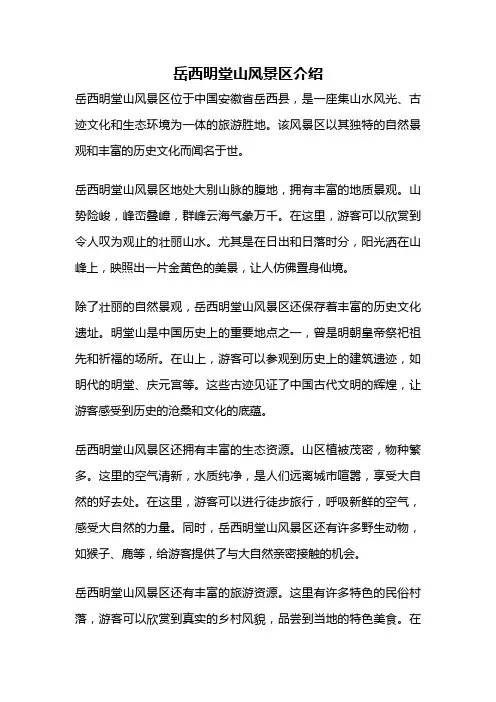 岳西明堂山风景区介绍

岳西明堂山风景区位于中国安徽省岳西县，是一座集山水风光、古迹文化和生态环境为一体的旅游胜地。该风景区以其独特的自然景观和丰富的历史文化而闻名于世。

岳西明堂山风景区地处大别山脉的腹地，拥有丰富的地质景观。山势险峻，峰峦叠嶂，群峰云海气象万千。在这里，游客可以欣赏到令人叹为观止的壮丽山水。尤其是在日出和日落时分，阳光洒在山峰上，映照出一片金黄色的美景，让人仿佛置身仙境。

除了壮丽的自然景观，岳西明堂山风景区还保存着丰富的历史文化遗址。明堂山是中国历史上的重要地点之一，曾是明朝皇帝祭祀祖先和祈福的场所。在山上，游客可以参观到历史上的建筑遗迹，如明代的明堂、庆元宫等。这些古迹见证了中国古代文明的辉煌，让游客感受到历史的沧桑和文化的底蕴。

岳西明堂山风景区还拥有丰富的生态资源。山区植被茂密，物种繁多。这里的空气清新，水质纯净，是人们远离城市喧嚣，享受大自然的好去处。在这里，游客可以进行徒步旅行，呼吸新鲜的空气，感受大自然的力量。同时，岳西明堂山风景区还有许多野生动物，如猴子、鹿等，给游客提供了与大自然亲密接触的机会。

岳西明堂山风景区还有丰富的旅游资源。这里有许多特色的民俗村落，游客可以欣赏到真实的乡村风貌，品尝到当地的特色美食。在